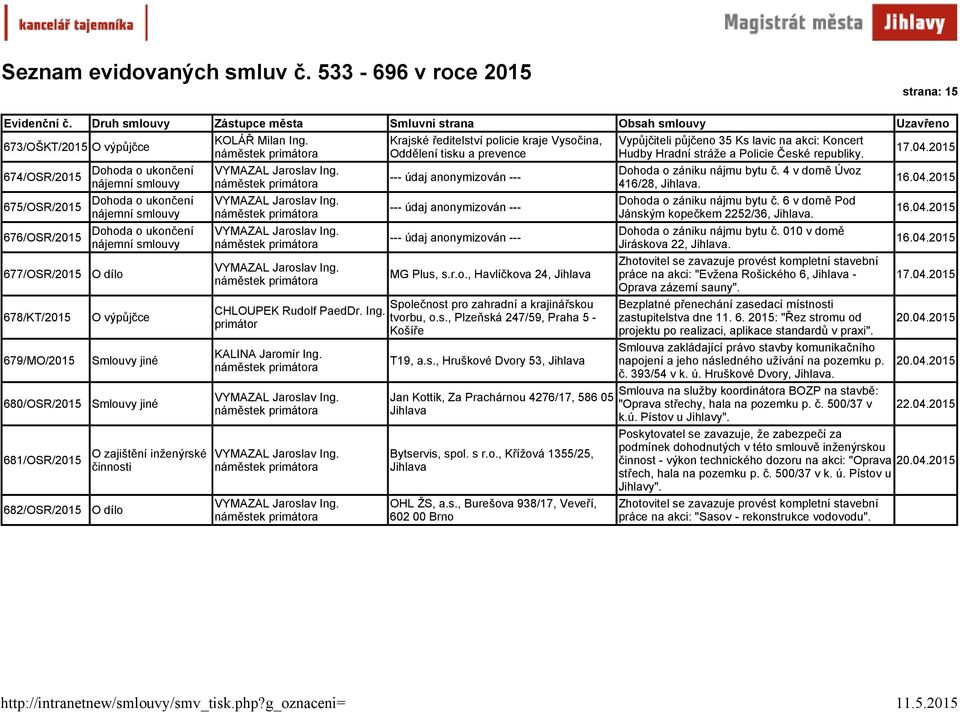 kancelář tajemníka

Magistrát města Jihlavy

Seznam evidovaných smluv č. 533 - 696 v roce 2015

strana: 15

| Evidenční č. | Druh smlouvy | Zástupce města | Smluvní strana | Obsah smlouvy | Uzavřeno |
|---|---|---|---|---|---|
| 673/OŠKT/2015 | O výpůjčce | KOLÁŘ Milan Ing. náměstek primátora | Krajské ředitelství policie kraje Vysočina, Oddělení tisku a prevence | Vypůjčiteli půjčeno 35 Ks lavic na akci: Koncert Hudby Hradní stráže a Policie České republiky. | 17.04.2015 |
| 674/OSR/2015 | Dohoda o ukončení nájemní smlouvy | VYMAZAL Jaroslav Ing. náměstek primátora | --- údaj anonymizován --- | Dohoda o zániku nájmu bytu č. 4 v domě Úvoz 416/28, Jihlava. | 16.04.2015 |
| 675/OSR/2015 | Dohoda o ukončení nájemní smlouvy | VYMAZAL Jaroslav Ing. náměstek primátora | --- údaj anonymizován --- | Dohoda o zániku nájmu bytu č. 6 v domě Pod Jánským kopečkem 2252/36, Jihlava. | 16.04.2015 |
| 676/OSR/2015 | Dohoda o ukončení nájemní smlouvy | VYMAZAL Jaroslav Ing. náměstek primátora | --- údaj anonymizován --- | Dohoda o zániku nájmu bytu č. 010 v domě Jiráskova 22, Jihlava. | 16.04.2015 |
| 677/OSR/2015 | O dílo | VYMAZAL Jaroslav Ing. náměstek primátora | MG Plus, s.r.o., Havlíčkova 24, Jihlava | Zhotovitel se zavazuje provést kompletní stavební práce na akci: "Evžena Rošického 6, Jihlava - Oprava zázemí sauny". | 17.04.2015 |
| 678/KT/2015 | O výpůjčce | CHLOUPEK Rudolf PaedDr. Ing. primátor | Společnost pro zahradní a krajinářskou tvorbu, o.s., Plzeňská 247/59, Praha 5 - Košíře | Bezplatné přenechání zasedací místnosti zastupitelstva dne 11. 6. 2015: "Řez stromu od projektu po realizaci, aplikace standardů v praxi". | 20.04.2015 |
| 679/MO/2015 | Smlouvy jiné | KALINA Jaromír Ing. náměstek primátora | T19, a.s., Hruškové Dvory 53, Jihlava | Smlouva zakládající právo stavby komunikačního napojení a jeho následného užívání na pozemku p. č. 393/54 v k. ú. Hruškové Dvory, Jihlava. | 20.04.2015 |
| 680/OSR/2015 | Smlouvy jiné | VYMAZAL Jaroslav Ing. náměstek primátora | Jan Kottik, Za Prachárnou 4276/17, 586 05 Jihlava | Smlouva na služby koordinátora BOZP na stavbě: "Oprava střechy, hala na pozemku p. č. 500/37 v k.ú. Pístov u Jihlavy". | 22.04.2015 |
| 681/OSR/2015 | O zajištění inženýrské činnosti | VYMAZAL Jaroslav Ing. náměstek primátora | Bytservis, spol. s r.o., Křížová 1355/25, Jihlava | Poskytovatel se zavazuje, že zabezpečí za podmínek dohodnutých v této smlouvě inženýrskou činnost - výkon technického dozoru na akci: "Oprava střech, hala na pozemku p. č. 500/37 v k. ú. Pístov u Jihlavy". | 20.04.2015 |
| 682/OSR/2015 | O dílo | VYMAZAL Jaroslav Ing. náměstek primátora | OHL ŽS, a.s., Burešova 938/17, Veveří, 602 00 Brno | Zhotovitel se zavazuje provést kompletní stavební práce na akci: "Sasov - rekonstrukce vodovodu". | |

http://intranetnew/smlouvy/smv_tisk.php?g_oznaceni=

11.5.2015